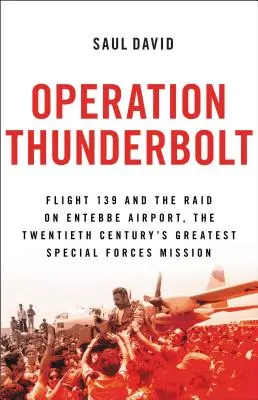 SAUL DAVID

OPERATION THUNDERBOLT

FLIGHT 139 AND THE RAID ON ENTEBBE AIRPORT, THE TWENTIETH CENTURY'S GREATEST SPECIAL FORCES MISSION